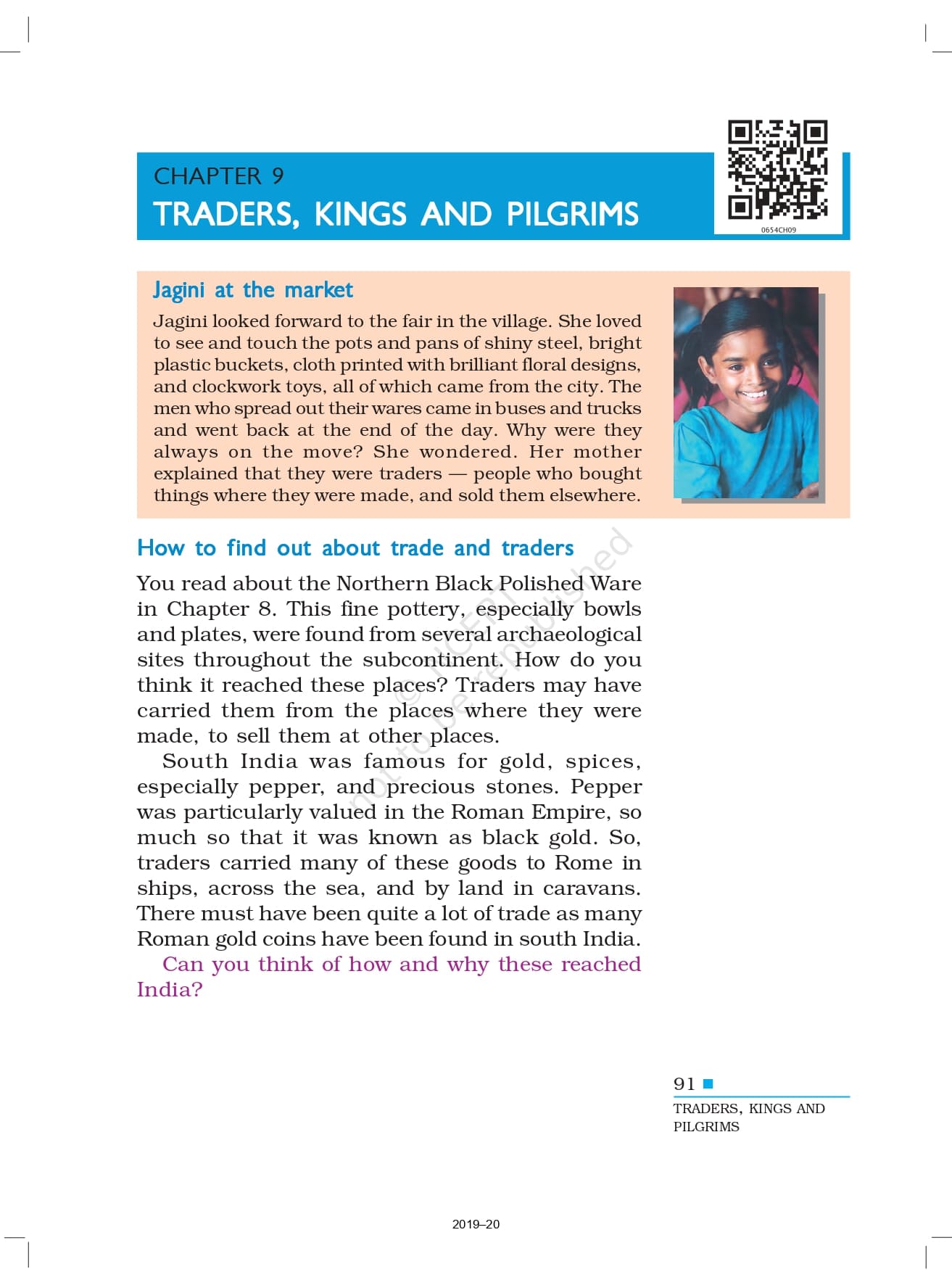 CHAPTER 9
TRADERS, KINGS AND PILGRIMS

0654CH09

Jagini at the market

Jagini looked forward to the fair in the village. She loved to see and touch the pots and pans of shiny steel, bright plastic buckets, cloth printed with brilliant floral designs, and clockwork toys, all of which came from the city. The men who spread out their wares came in buses and trucks and went back at the end of the day. Why were they always on the move? She wondered. Her mother explained that they were traders — people who bought things where they were made, and sold them elsewhere.

How to find out about trade and traders

You read about the Northern Black Polished Ware in Chapter 8. This fine pottery, especially bowls and plates, were found from several archaeological sites throughout the subcontinent. How do you think it reached these places? Traders may have carried them from the places where they were made, to sell them at other places.

South India was famous for gold, spices, especially pepper, and precious stones. Pepper was particularly valued in the Roman Empire, so much so that it was known as black gold. So, traders carried many of these goods to Rome in ships, across the sea, and by land in caravans. There must have been quite a lot of trade as many Roman gold coins have been found in south India.

Can you think of how and why these reached India?

© NCERT not to be republished

91
TRADERS, KINGS AND PILGRIMS

2019–20